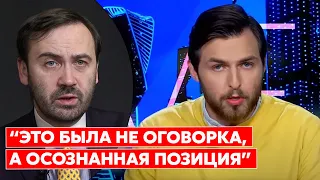 “ЭТО БЫЛА НЕ ОГОВОРКА, А ОСОЗНАННАЯ ПОЗИЦИЯ”